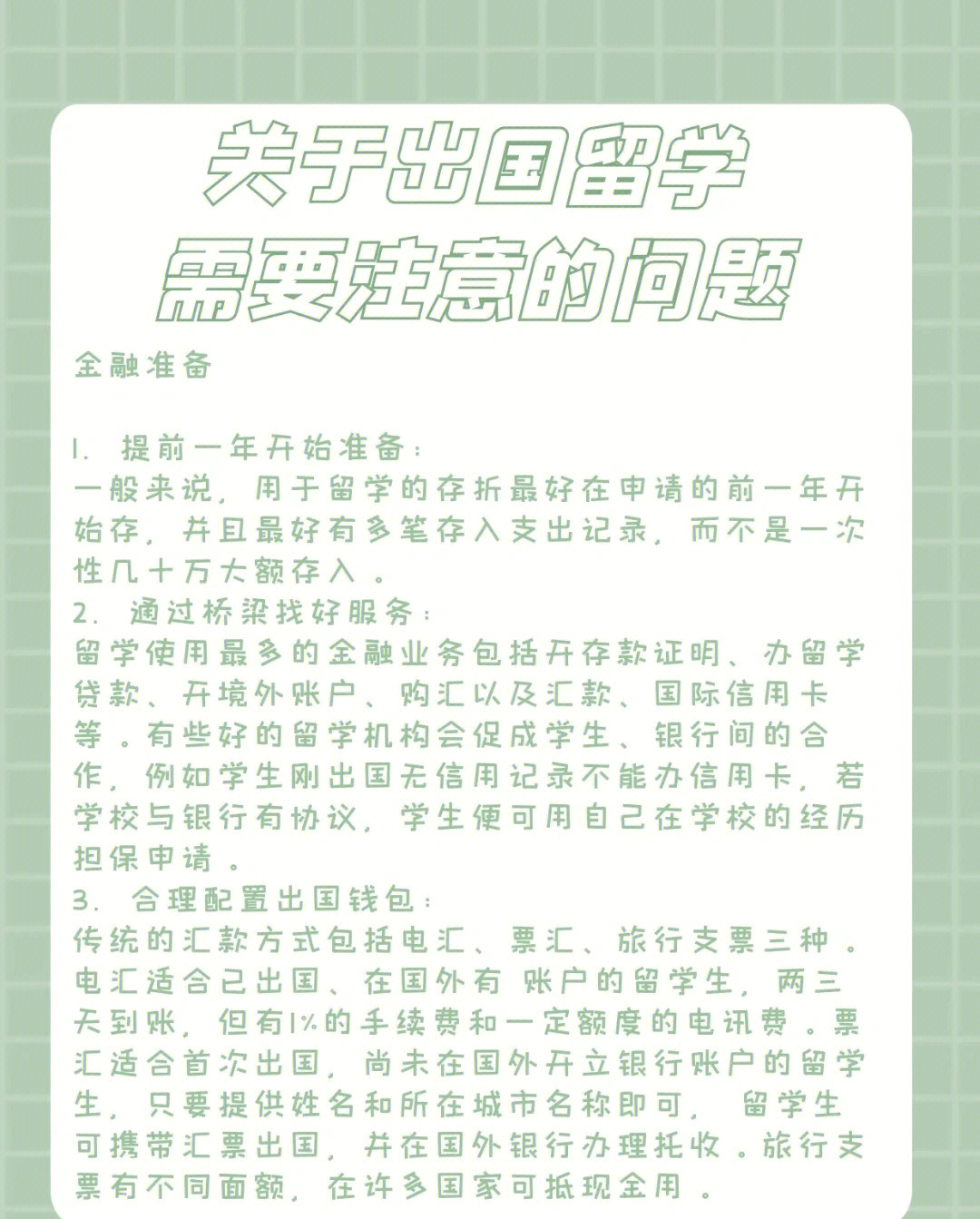 关于出国留学
需要注意的问题

金融准备

1. 提前一年开始准备：
一般来说，用于留学的存折最好在申请的前一年开始存，并且最好有多笔存入支出记录，而不是一次性几十万大额存入。
2. 通过桥梁找好服务：
留学使用最多的金融业务包括开存款证明、办留学贷款、开境外账户、购汇以及汇款、国际信用卡等。有些好的留学机构会促成学生、银行间的合作，例如学生刚出国无信用记录不能办信用卡，若学校与银行有协议，学生便可用自己在学校的经历担保申请。
3. 合理配置出国钱包：
传统的汇款方式包括电汇、票汇、旅行支票三种。电汇适合已出国、在国外有 账户的留学生，两三天到账，但有1%的手续费和一定额度的电讯费。票汇适合首次出国，尚未在国外开立银行账户的留学生，只要提供姓名和所在城市名称即可， 留学生可携带汇票出国，并在国外银行办理托收。旅行支票有不同面额，在许多国家可抵现金用。